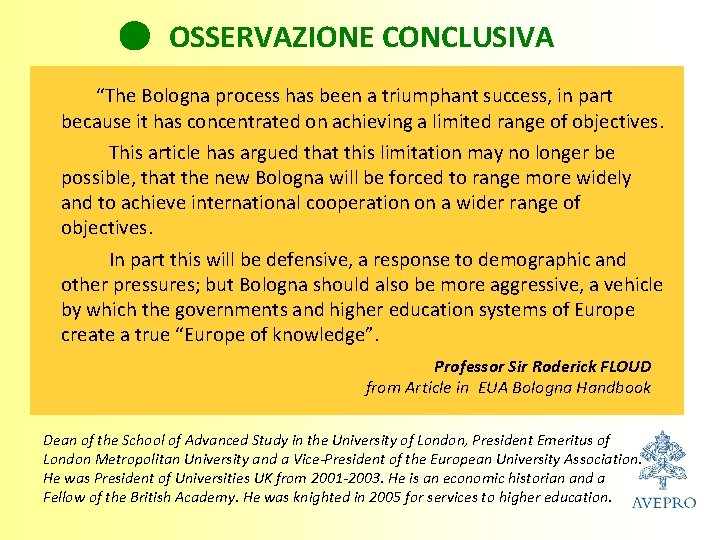 OSSERVAZIONE CONCLUSIVA

“The Bologna process has been a triumphant success, in part because it has concentrated on achieving a limited range of objectives.

This article has argued that this limitation may no longer be possible, that the new Bologna will be forced to range more widely and to achieve international cooperation on a wider range of objectives.

In part this will be defensive, a response to demographic and other pressures; but Bologna should also be more aggressive, a vehicle by which the governments and higher education systems of Europe create a true “Europe of knowledge”.

Professor Sir Roderick FLOUD
from Article in EUA Bologna Handbook

Dean of the School of Advanced Study in the University of London, President Emeritus of London Metropolitan University and a Vice-President of the European University Association. He was President of Universities UK from 2001-2003. He is an economic historian and a Fellow of the British Academy. He was knighted in 2005 for services to higher education.

AVEPRO